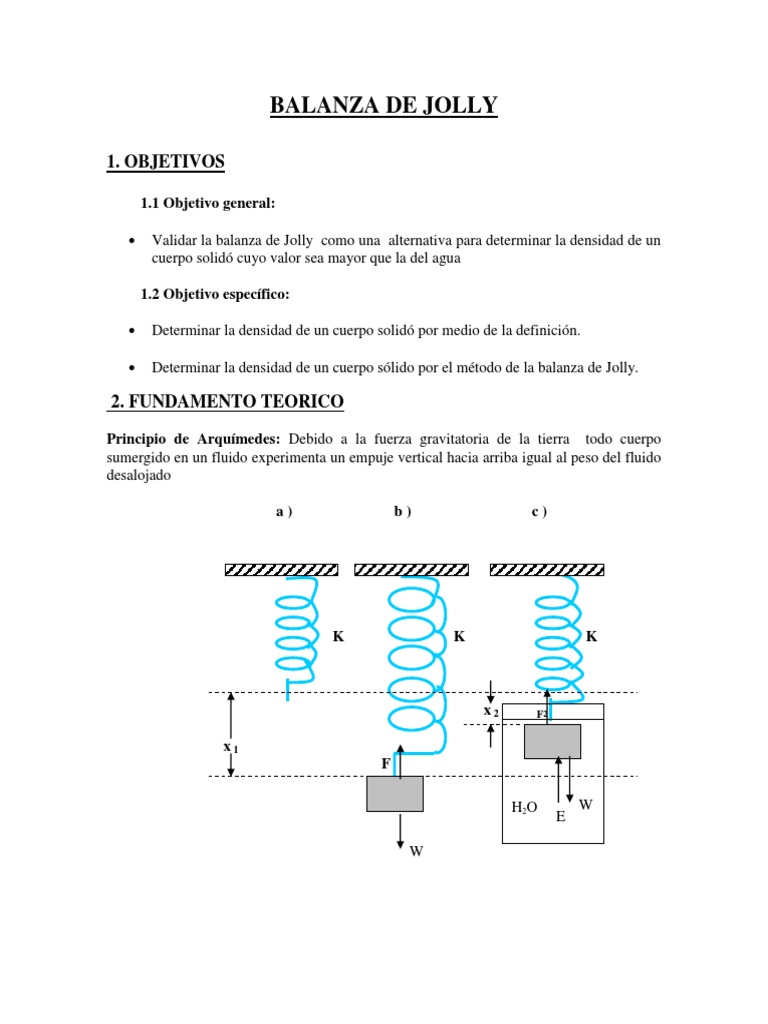 BALANZA DE JOLLY

1. OBJETIVOS

1.1 Objetivo general:

• Validar la balanza de Jolly como una alternativa para determinar la densidad de un cuerpo solidó cuyo valor sea mayor que la del agua

1.2 Objetivo específico:

• Determinar la densidad de un cuerpo solidó por medio de la definición.

• Determinar la densidad de un cuerpo sólido por el método de la balanza de Jolly.

2. FUNDAMENTO TEORICO

Principio de Arquímedes: Debido a la fuerza gravitatoria de la tierra todo cuerpo sumergido en un fluido experimenta un empuje vertical hacia arriba igual al peso del fluido desalojado

a ) b ) c )

K K K

$x_1$

F

W

$x_2$

F2

$H_2O$

E

W